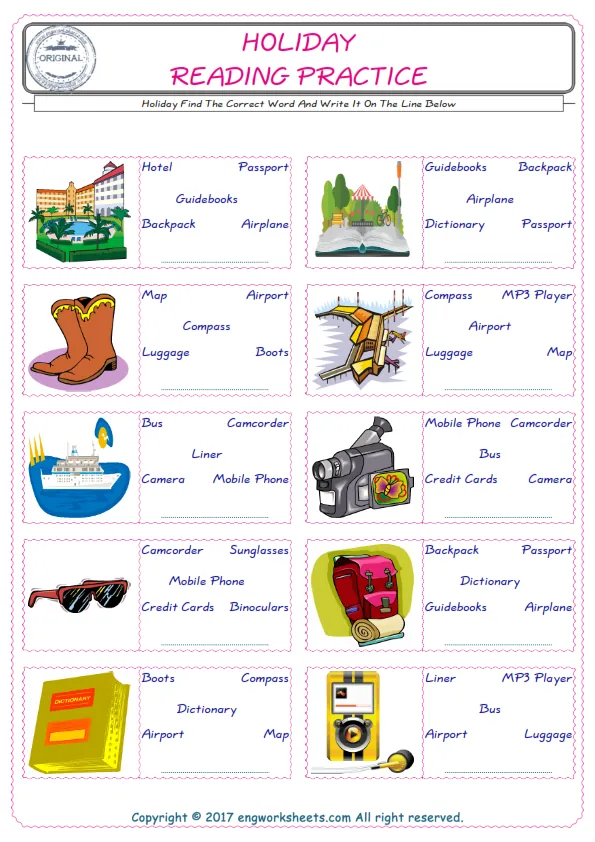 ORIGINAL

HOLIDAY
READING PRACTICE

Holiday Find The Correct Word And Write It On The Line Below

Hotel Passport
Guidebooks
Backpack Airplane

Guidebooks Backpack
Airplane
Dictionary Passport

Map Airport
Compass
Luggage Boots

Compass MP3 Player
Airport
Luggage Map

Bus Camcorder
Liner
Camera Mobile Phone

Mobile Phone Camcorder
Bus
Credit Cards Camera

Camcorder Sunglasses
Mobile Phone
Credit Cards Binoculars

Backpack Passport
Dictionary
Guidebooks Airplane

DICTIONARY

Boots Compass
Dictionary
Airport Map

Liner MP3 Player
Bus
Airport Luggage

Copyright © 2017 engworksheets.com All right reserved.